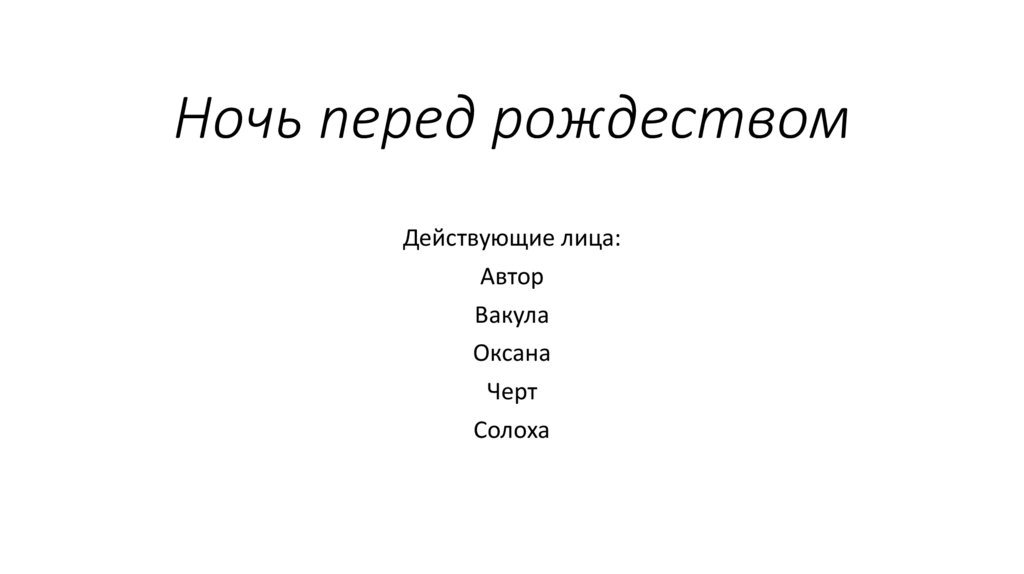 Ночь перед рождеством

Действующие лица:
Автор
Вакула
Оксана
Черт
Солоха